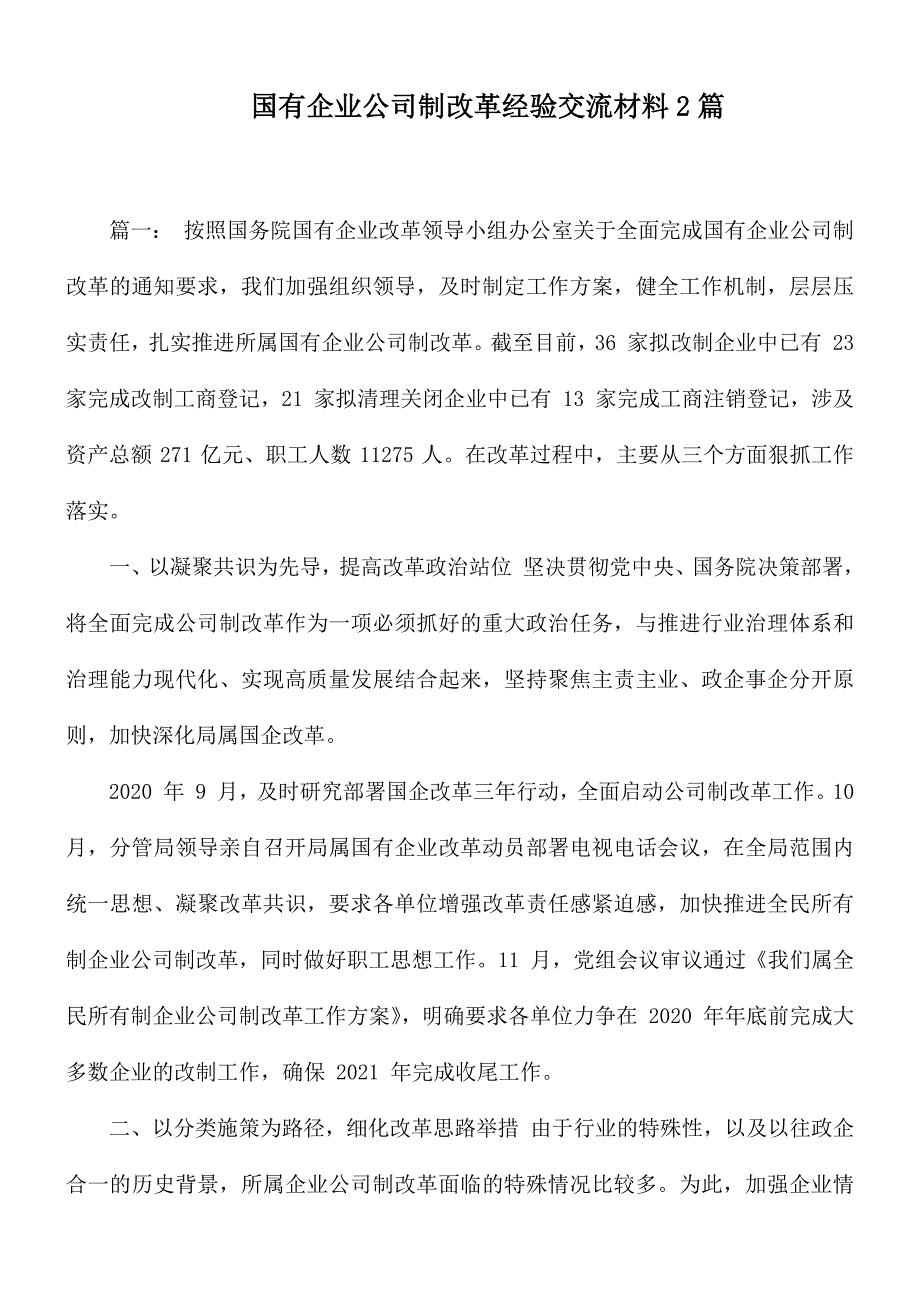 国有企业公司制改革经验交流材料2篇

篇一： 按照国务院国有企业改革领导小组办公室关于全面完成国有企业公司制改革的通知要求，我们加强组织领导，及时制定工作方案，健全工作机制，层层压实责任，扎实推进所属国有企业公司制改革。截至目前，36 家拟改制企业中已有 23 家完成改制工商登记，21 家拟清理关闭企业中已有 13 家完成工商注销登记，涉及资产总额 271 亿元、职工人数 11275 人。在改革过程中，主要从三个方面狠抓工作落实。

一、以凝聚共识为先导，提高改革政治站位 坚决贯彻党中央、国务院决策部署，将全面完成公司制改革作为一项必须抓好的重大政治任务，与推进行业治理体系和治理能力现代化、实现高质量发展结合起来，坚持聚焦主责主业、政企事企分开原则，加快深化局属国企改革。

2020 年 9 月，及时研究部署国企改革三年行动，全面启动公司制改革工作。10 月，分管局领导亲自召开局属国有企业改革动员部署电视电话会议，在全局范围内统一思想、凝聚改革共识，要求各单位增强改革责任感紧迫感，加快推进全民所有制企业公司制改革，同时做好职工思想工作。11 月，党组会议审议通过《我们属全民所有制企业公司制改革工作方案》，明确要求各单位力争在 2020 年年底前完成大多数企业的改制工作，确保 2021 年完成收尾工作。

二、以分类施策为路径，细化改革思路举措 由于行业的特殊性，以及以往政企合一的历史背景，所属企业公司制改革面临的特殊情况比较多。为此，加强企业情